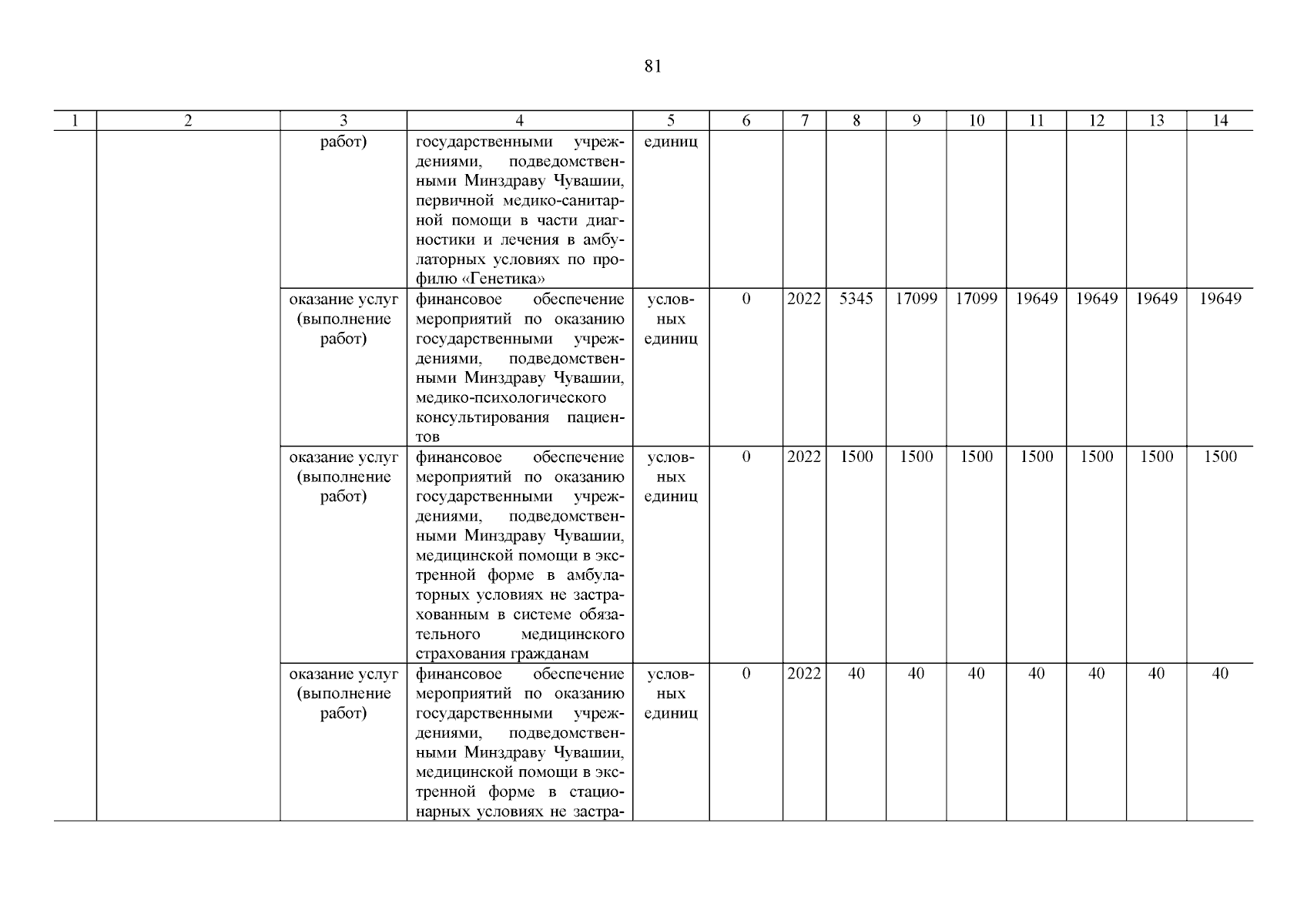 81

| 1 | 2 | 3 | 4 | 5 | 6 | 7 | 8 | 9 | 10 | 11 | 12 | 13 | 14 |
|---|---|---|---|---|---|---|---|---|---|---|---|---|---|
| | | работ) | государственными учреждениями, подведомственными Минздраву Чувашии, первичной медико-санитарной помощи в части диагностики и лечения в амбулаторных условиях по профилю «Генетика» | единиц | | | | | | | | | |
| | | оказание услуг (выполнение работ) | финансовое обеспечение мероприятий по оказанию государственными учреждениями, подведомственными Минздраву Чувашии, медико-психологического консультирования пациентов | условных единиц | 0 | 2022 | 5345 | 17099 | 17099 | 19649 | 19649 | 19649 | 19649 |
| | | оказание услуг (выполнение работ) | финансовое обеспечение мероприятий по оказанию государственными учреждениями, подведомственными Минздраву Чувашии, медицинской помощи в экстренной форме в амбулаторных условиях не застрахованным в системе обязательного медицинского страхования гражданам | условных единиц | 0 | 2022 | 1500 | 1500 | 1500 | 1500 | 1500 | 1500 | 1500 |
| | | оказание услуг (выполнение работ) | финансовое обеспечение мероприятий по оказанию государственными учреждениями, подведомственными Минздраву Чувашии, медицинской помощи в экстренной форме в стационарных условиях не застра- | условных единиц | 0 | 2022 | 40 | 40 | 40 | 40 | 40 | 40 | 40 |